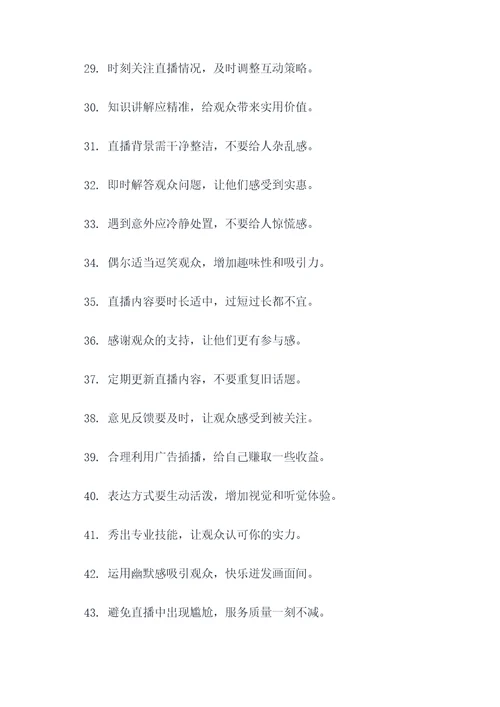 29. 时刻关注直播情况，及时调整互动策略。

30. 知识讲解应精准，给观众带来实用价值。

31. 直播背景需干净整洁，不要给人杂乱感。

32. 即时解答观众问题，让他们感受到实惠。

33. 遇到意外应冷静处置，不要给人惊慌感。

34. 偶尔适当逗笑观众，增加趣味性和吸引力。

35. 直播内容要时长适中，过短过长都不宜。

36. 感谢观众的支持，让他们更有参与感。

37. 定期更新直播内容，不要重复旧话题。

38. 意见反馈要及时，让观众感受到被关注。

39. 合理利用广告插播，给自己赚取一些收益。

40. 表达方式要生动活泼，增加视觉和听觉体验。

41. 秀出专业技能，让观众认可你的实力。

42. 运用幽默感吸引观众，快乐迸发画面间。

43. 避免直播中出现尴尬，服务质量一刻不减。